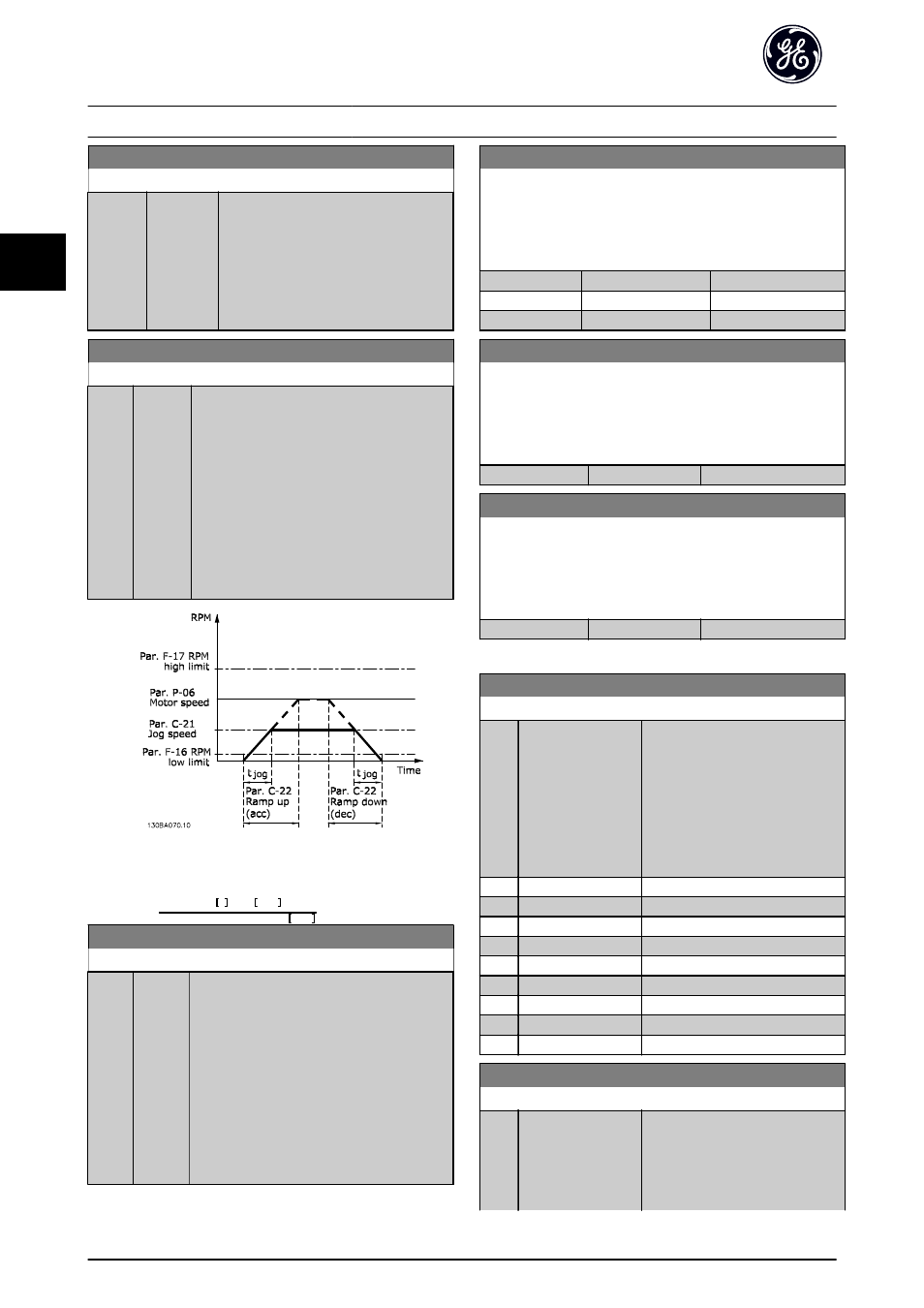 RPM

Par. F-17 RPM high limit

Par. P-06 Motor speed

Par. C-21 Jog speed

Par. F-16 RPM low limit

t jog

t jog

Time

Par. C-22 Ramp up (acc)

Par. C-22 Ramp down (dec)

130BA070.10